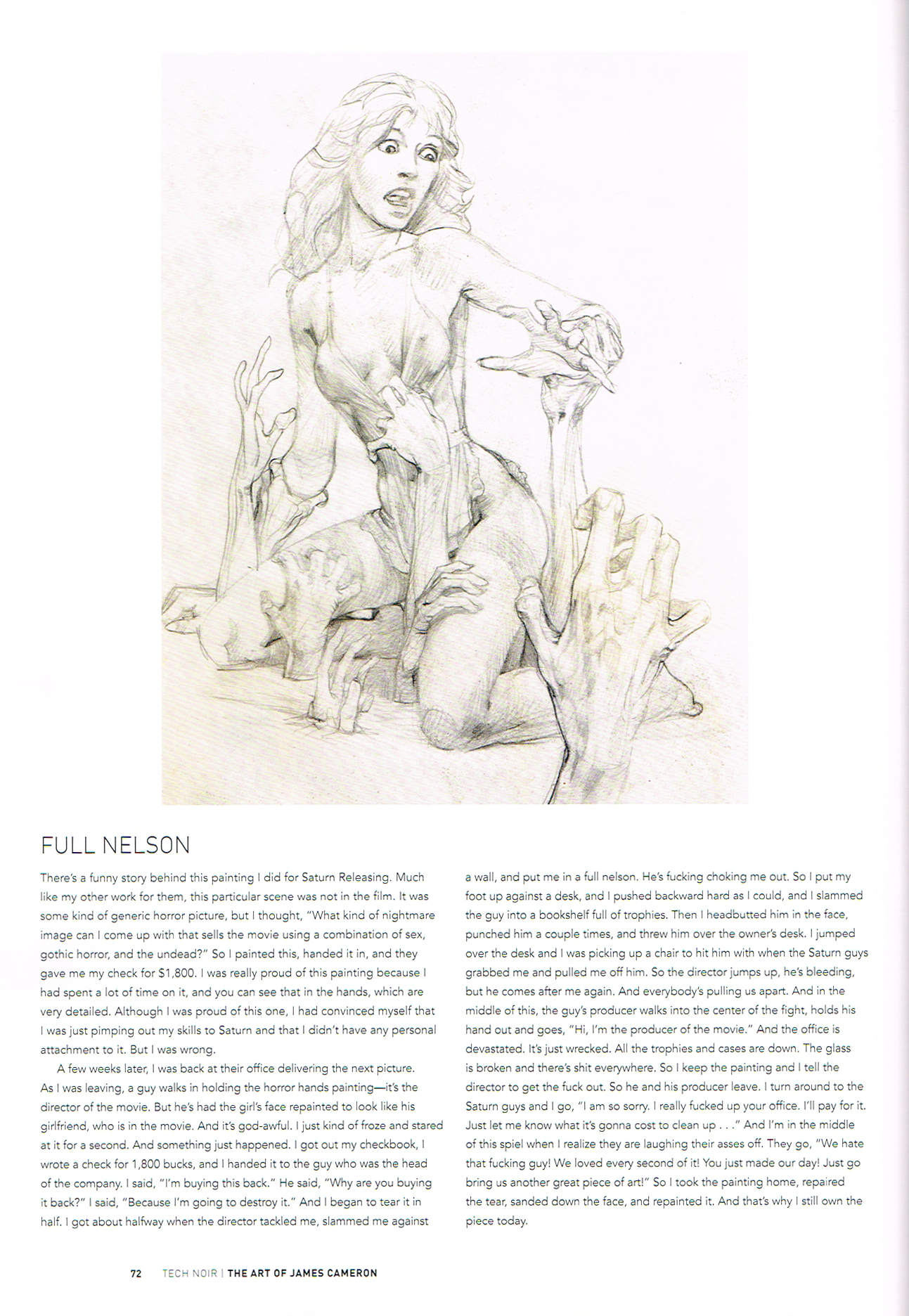 FULL NELSON

There's a funny story behind this painting I did for Saturn Releasing. Much like my other work for them, this particular scene was not in the film. It was some kind of generic horror picture, but I thought, "What kind of nightmare image can I come up with that sells the movie using a combination of sex, gothic horror, and the undead?" So I painted this, handed it in, and they gave me my check for $1,800. I was really proud of this painting because I had spent a lot of time on it, and you can see that in the hands, which are very detailed. Although I was proud of this one, I had convinced myself that I was just pimping out my skills to Saturn and that I didn't have any personal attachment to it. But I was wrong.

A few weeks later, I was back at their office delivering the next picture. As I was leaving, a guy walks in holding the horror hands painting—it's the director of the movie. But he's had the girl's face repainted to look like his girlfriend, who is in the movie. And it's god-awful. I just kind of froze and stared at it for a second. And something just happened. I got out my checkbook, I wrote a check for 1,800 bucks, and I handed it to the guy who was the head of the company. I said, "I'm buying this back." He said, "Why are you buying it back?" I said, "Because I'm going to destroy it." And I began to tear it in half. I got about halfway when the director tackled me, slammed me against a wall, and put me in a full nelson. He's fucking choking me out. So I put my foot up against a desk, and I pushed backward hard as I could, and I slammed the guy into a bookshelf full of trophies. Then I headbutted him in the face, punched him a couple times, and threw him over the owner's desk. I jumped over the desk and I was picking up a chair to hit him with when the Saturn guys grabbed me and pulled me off him. So the director jumps up, he's bleeding, but he comes after me again. And everybody's pulling us apart. And in the middle of this, the guy's producer walks into the center of the fight, holds his hand out and goes, "Hi, I'm the producer of the movie." And the office is devastated. It's just wrecked. All the trophies and cases are down. The glass is broken and there's shit everywhere. So I keep the painting and I tell the director to get the fuck out. So he and his producer leave. I turn around to the Saturn guys and I go, "I am so sorry. I really fucked up your office. I'll pay for it. Just let me know what it's gonna cost to clean up . . ." And I'm in the middle of this spiel when I realize they are laughing their asses off. They go, "We hate that fucking guy! We loved every second of it! You just made our day! Just go bring us another great piece of art!" So I took the painting home, repaired the tear, sanded down the face, and repainted it. And that's why I still own the piece today.

72 TECH NOIR | THE ART OF JAMES CAMERON